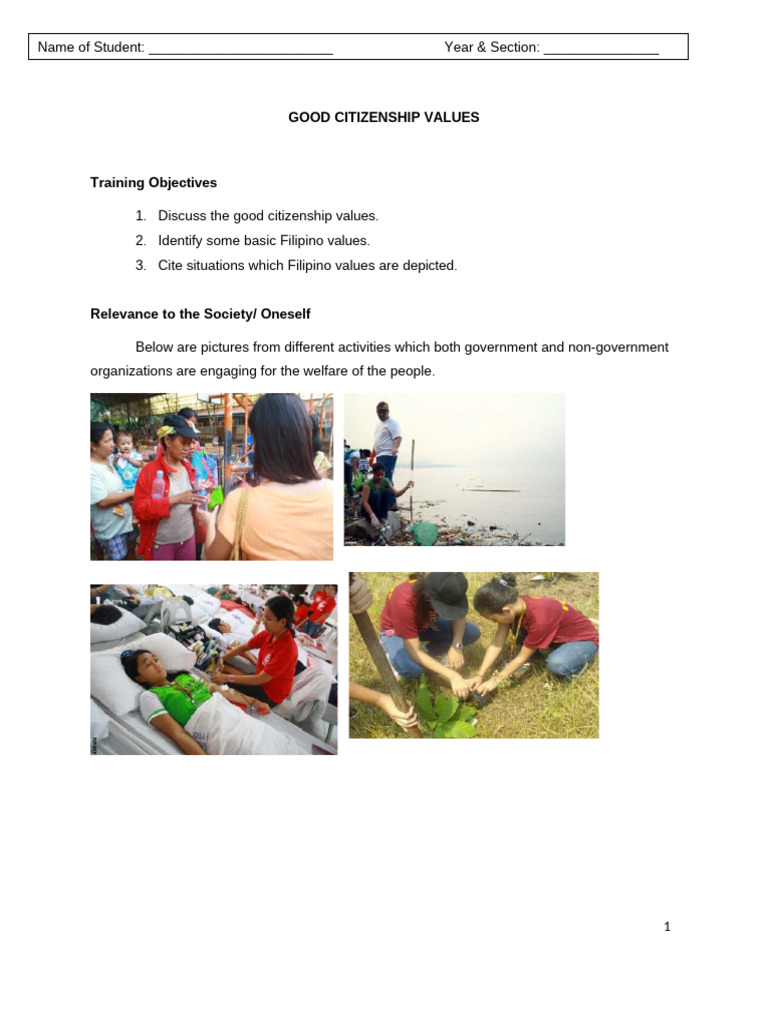 Name of Student: ________________________ Year & Section: _______________

GOOD CITIZENSHIP VALUES

Training Objectives

1. Discuss the good citizenship values.
2. Identify some basic Filipino values.
3. Cite situations which Filipino values are depicted.

Relevance to the Society/ Oneself

Below are pictures from different activities which both government and non-government organizations are engaging for the welfare of the people.

1